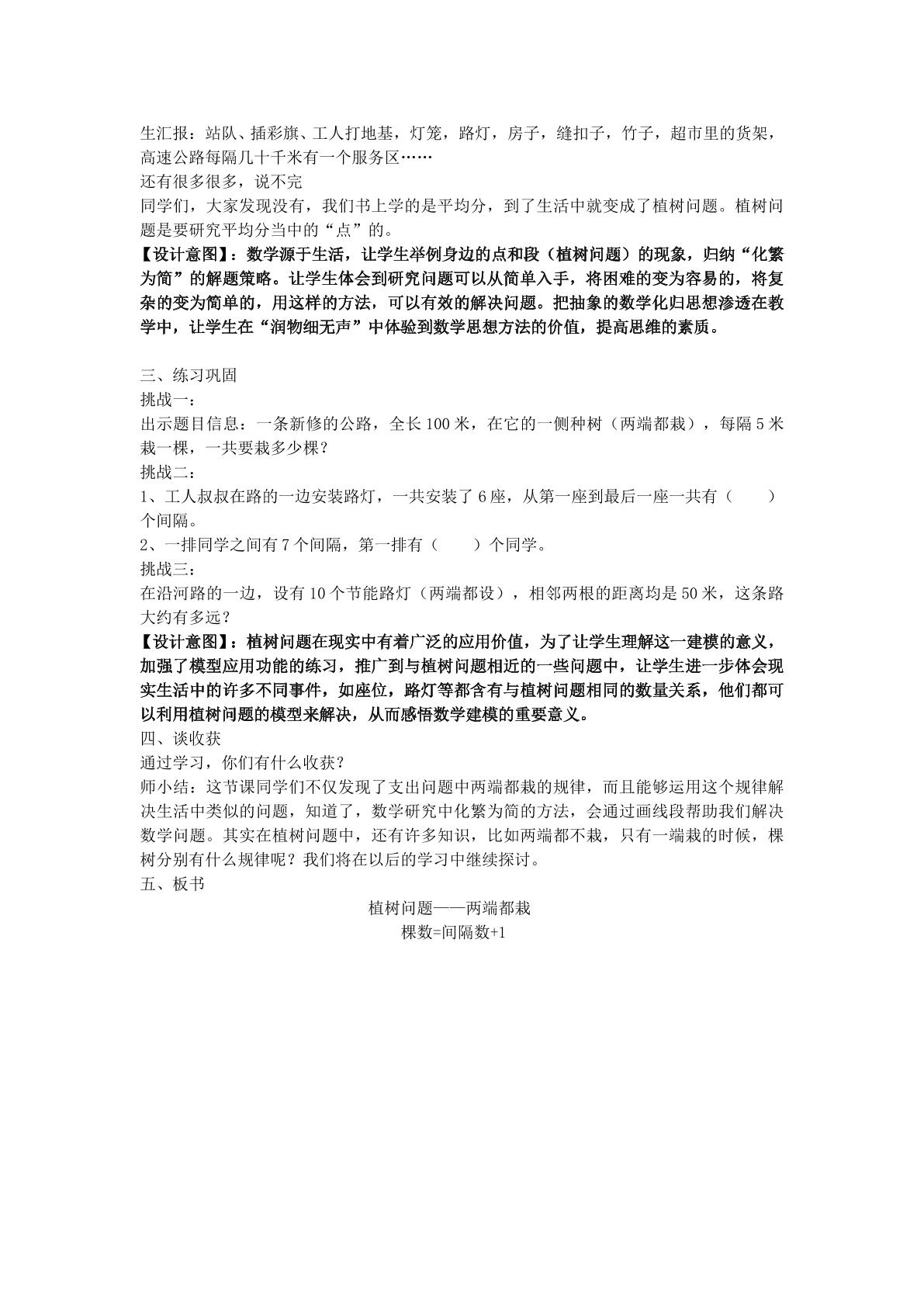 生汇报：站队、插彩旗、工人打地基，灯笼，路灯，房子，缝扣子，竹子，超市里的货架，高速公路每隔几十千米有一个服务区……

还有很多很多，说不完

同学们，大家发现没有，我们书上学的是平均分，到了生活中就变成了植树问题。植树问题是要研究平均分当中的“点”的。

【设计意图】：数学源于生活，让学生举例身边的点和段（植树问题）的现象，归纳“化繁为简”的解题策略。让学生体会到研究问题可以从简单入手，将困难的变为容易的，将复杂的变为简单的，用这样的方法，可以有效的解决问题。把抽象的数学化归思想渗透在教学中，让学生在“润物细无声”中体验到数学思想方法的价值，提高思维的素质。

三、练习巩固

挑战一：

出示题目信息：一条新修的公路，全长100米，在它的一侧种树（两端都栽），每隔5米栽一棵，一共要栽多少棵？

挑战二：

1、工人叔叔在路的一边安装路灯，一共安装了6座，从第一座到最后一座一共有（ ）个间隔。

2、一排同学之间有7个间隔，第一排有（ ）个同学。

挑战三：

在沿河路的一边，设有10个节能路灯（两端都设），相邻两根的距离均是50米，这条路大约有多远？

【设计意图】：植树问题在现实中有着广泛的应用价值，为了让学生理解这一建模的意义，加强了模型应用功能的练习，推广到与植树问题相近的一些问题中，让学生进一步体会现实生活中的许多不同事件，如座位，路灯等都含有与植树问题相同的数量关系，他们都可以利用植树问题的模型来解决，从而感悟数学建模的重要意义。

四、谈收获

通过学习，你们有什么收获？

师小结：这节课同学们不仅发现了支出问题中两端都栽的规律，而且能够运用这个规律解决生活中类似的问题，知道了，数学研究中化繁为简的方法，会通过画线段帮助我们解决数学问题。其实在植树问题中，还有许多知识，比如两端都不栽，只有一端栽的时候，棵树分别有什么规律呢？我们将在以后的学习中继续探讨。

五、板书

植树问题——两端都栽

棵数=间隔数+1